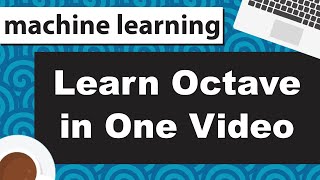 machine learning

Learn Octave in One Video